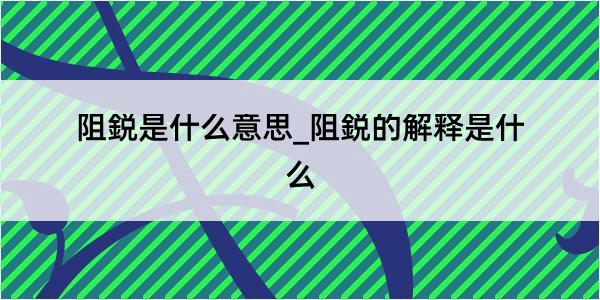 阻鋭是什么意思_阻鋭的解释是什么